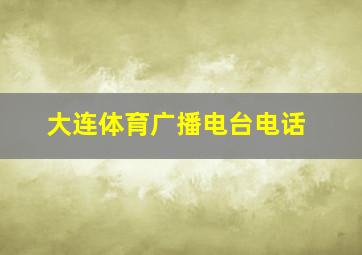 大连体育广播电台电话